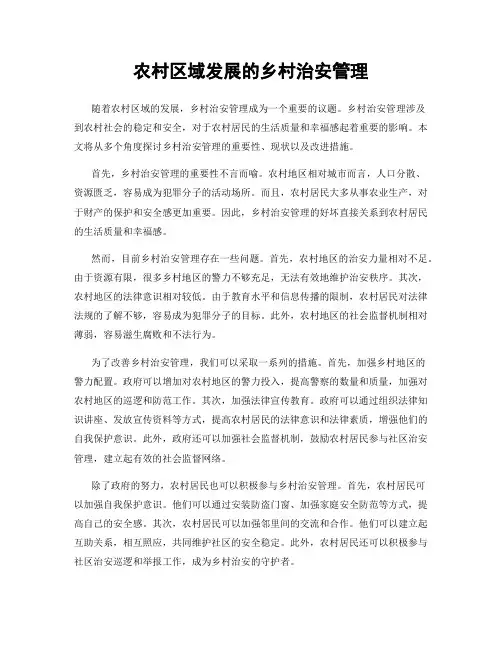 农村区域发展的乡村治安管理

随着农村区域的发展，乡村治安管理成为一个重要的议题。乡村治安管理涉及到农村社会的稳定和安全，对于农村居民的生活质量和幸福感起着重要的影响。本文将从多个角度探讨乡村治安管理的重要性、现状以及改进措施。

首先，乡村治安管理的重要性不言而喻。农村地区相对城市而言，人口分散、资源匮乏，容易成为犯罪分子的活动场所。而且，农村居民大多从事农业生产，对于财产的保护和安全感更加重要。因此，乡村治安管理的好坏直接关系到农村居民的生活质量和幸福感。

然而，目前乡村治安管理存在一些问题。首先，农村地区的治安力量相对不足。由于资源有限，很多乡村地区的警力不够充足，无法有效地维护治安秩序。其次，农村地区的法律意识相对较低。由于教育水平和信息传播的限制，农村居民对法律法规的了解不够，容易成为犯罪分子的目标。此外，农村地区的社会监督机制相对薄弱，容易滋生腐败和不法行为。

为了改善乡村治安管理，我们可以采取一系列的措施。首先，加强乡村地区的警力配置。政府可以增加对农村地区的警力投入，提高警察的数量和质量，加强对农村地区的巡逻和防范工作。其次，加强法律宣传教育。政府可以通过组织法律知识讲座、发放宣传资料等方式，提高农村居民的法律意识和法律素质，增强他们的自我保护意识。此外，政府还可以加强社会监督机制，鼓励农村居民参与社区治安管理，建立起有效的社会监督网络。

除了政府的努力，农村居民也可以积极参与乡村治安管理。首先，农村居民可以加强自我保护意识。他们可以通过安装防盗门窗、加强家庭安全防范等方式，提高自己的安全感。其次，农村居民可以加强邻里间的交流和合作。他们可以建立起互助关系，相互照应，共同维护社区的安全稳定。此外，农村居民还可以积极参与社区治安巡逻和举报工作，成为乡村治安的守护者。